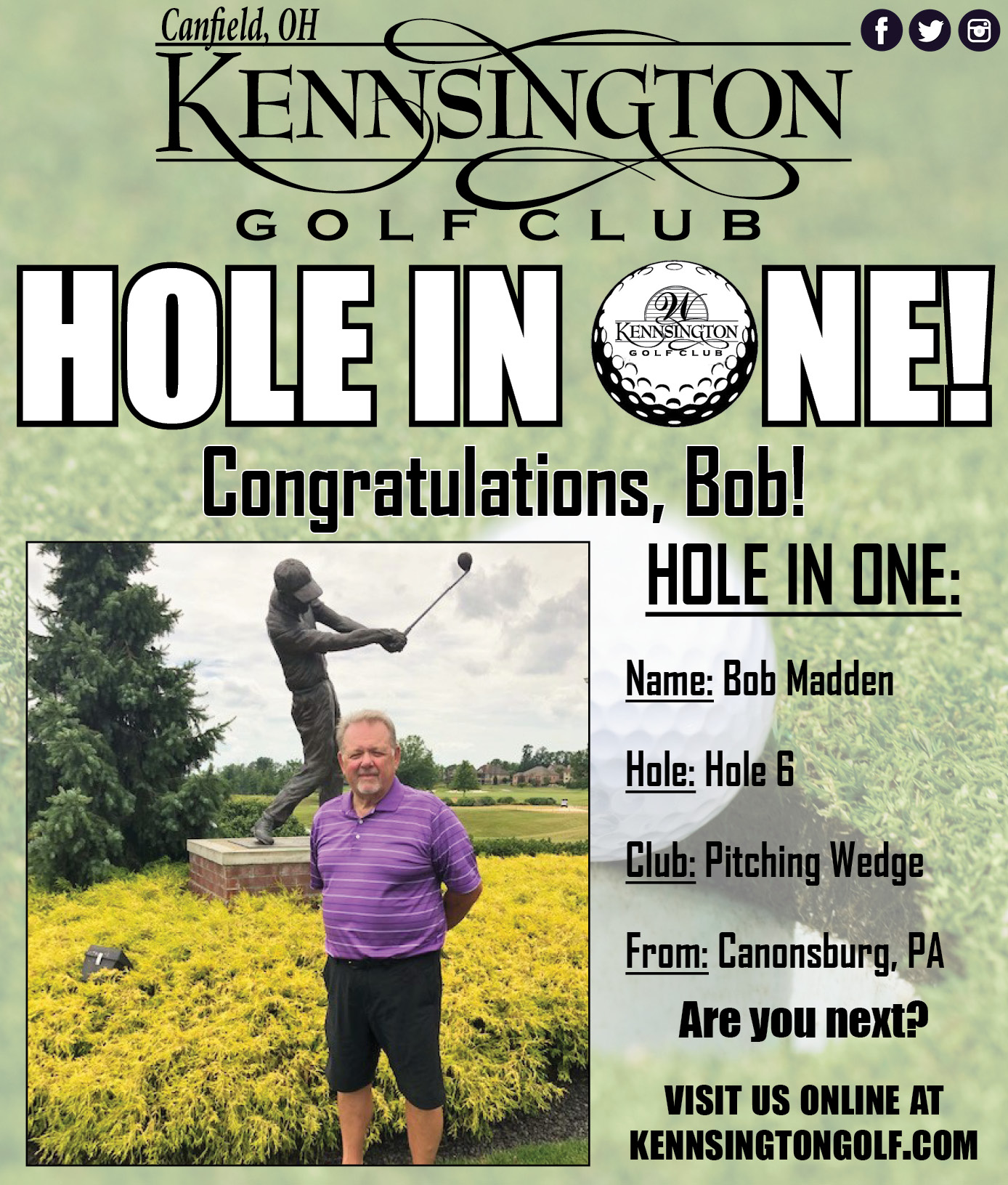 Canfield, OH
KENNSINGTON
GOLF CLUB

HOLE IN ONE!
W
KENNSINGTON
GOLF CLUB

Congratulations, Bob!

HOLE IN ONE:

Name: Bob Madden

Hole: Hole 6

Club: Pitching Wedge

From: Canonsburg, PA

Are you next?

VISIT US ONLINE AT KENNSINGTONGOLF.COM